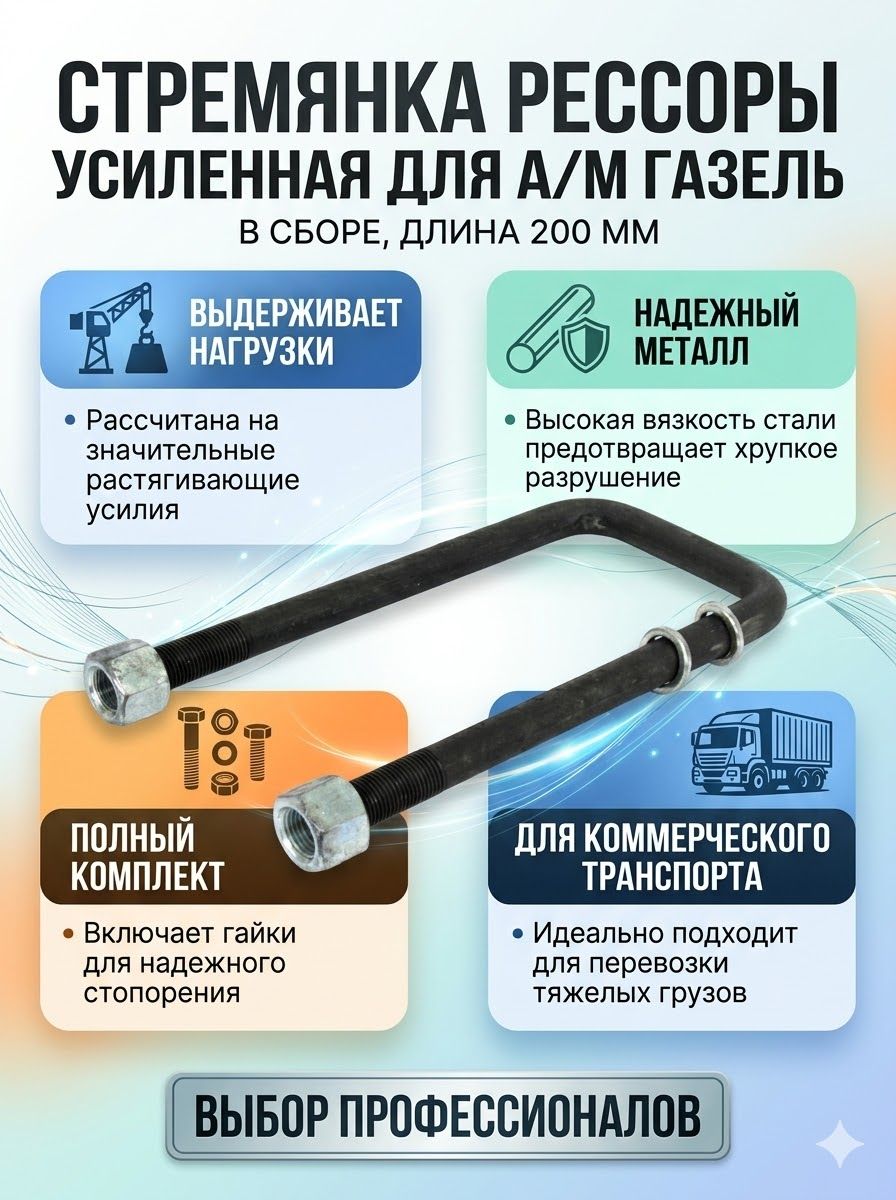 СТРЕМЯНКА РЕССОРЫ УСИЛЕННАЯ ДЛЯ А/М ГАЗЕЛЬ

В СБОРЕ, ДЛИНА 200 ММ

ВЫДЕРЖИВАЕТ НАГРУЗКИ

• Рассчитана на значительные растягивающие усилия

НАДЕЖНЫЙ МЕТАЛЛ

• Высокая вязкость стали предотвращает хрупкое разрушение

ПОЛНЫЙ КОМПЛЕКТ

• Включает гайки для надежного стопорения

ДЛЯ КОММЕРЧЕСКОГО ТРАНСПОРТА

• Идеально подходит для перевозки тяжелых грузов

ВЫБОР ПРОФЕССИОНАЛОВ